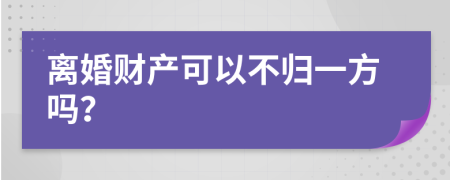 离婚财产可以不归一方吗?